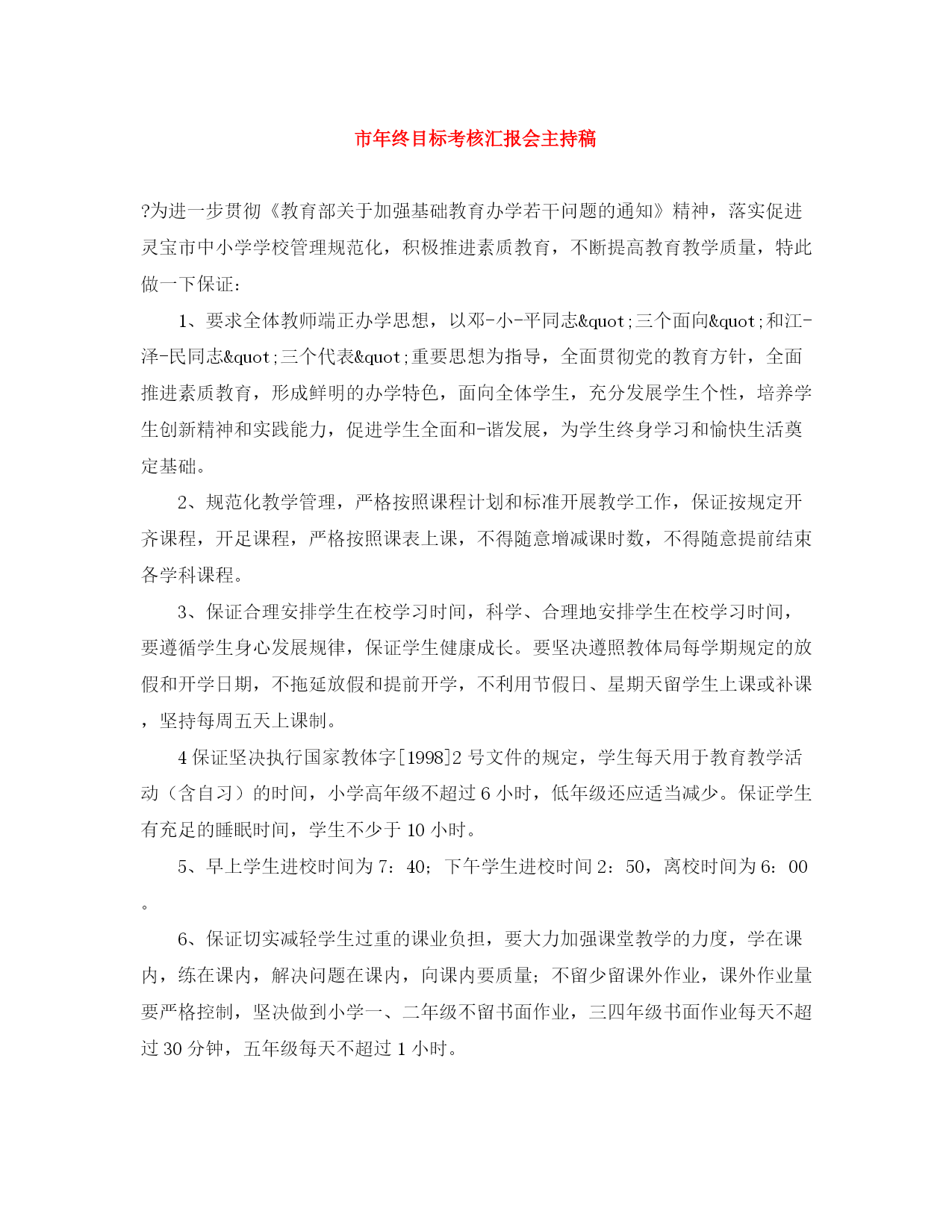 市年终目标考核汇报会主持稿

?为进一步贯彻《教育部关于加强基础教育办学若干问题的通知》精神，落实促进灵宝市中小学学校管理规范化，积极推进素质教育，不断提高教育教学质量，特此做一下保证：

1、要求全体教师端正办学思想，以邓-小-平同志&quot;三个面向&quot;和江-泽-民同志&quot;三个代表&quot;重要思想为指导，全面贯彻党的教育方针，全面推进素质教育，形成鲜明的办学特色，面向全体学生，充分发展学生个性，培养学生创新精神和实践能力，促进学生全面和-谐发展，为学生终身学习和愉快生活奠定基础。

2、规范化教学管理，严格按照课程计划和标准开展教学工作，保证按规定开齐课程，开足课程，严格按照课表上课，不得随意增减课时数，不得随意提前结束各学科课程。

3、保证合理安排学生在校学习时间，科学、合理地安排学生在校学习时间，要遵循学生身心发展规律，保证学生健康成长。要坚决遵照教体局每学期规定的放假和开学日期，不拖延放假和提前开学，不利用节假日、星期天留学生上课或补课，坚持每周五天上课制。

4 保证坚决执行国家教体字[1998]2 号文件的规定，学生每天用于教育教学活动（含自习）的时间，小学高年级不超过 6 小时，低年级还应适当减少。保证学生有充足的睡眠时间，学生不少于 10 小时。

5、早上学生进校时间为 7：40；下午学生进校时间 2：50，离校时间为 6：00。

6、保证切实减轻学生过重的课业负担，要大力加强课堂教学的力度，学在课内，练在课内，解决问题在课内，向课内要质量；不留少留课外作业，课外作业量要严格控制，坚决做到小学一、二年级不留书面作业，三四年级书面作业每天不超过 30 分钟，五年级每天不超过 1 小时。